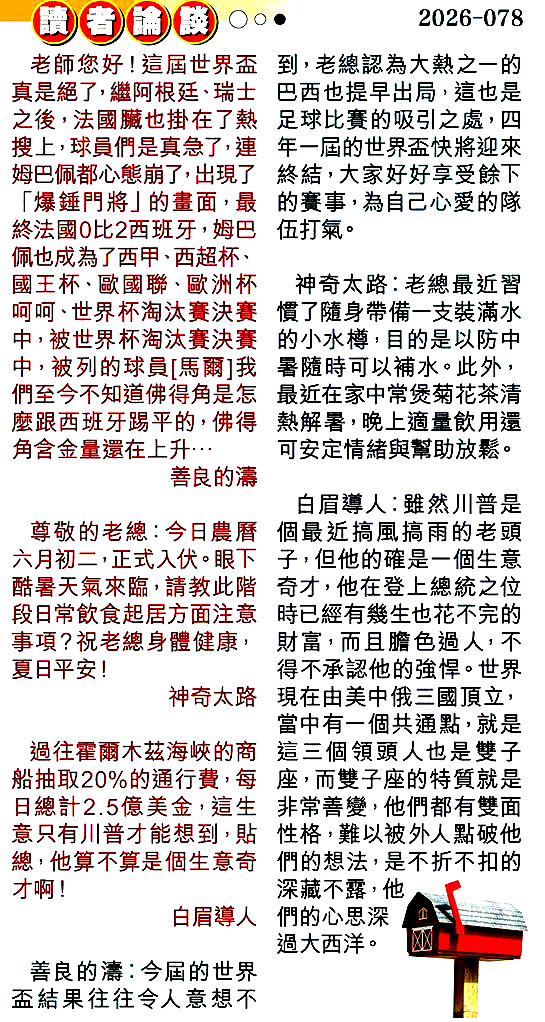 讀者論談 2026-078

老師您好！這屆世界盃真是絕了，繼阿根廷、瑞士之後，法國臟也掛在了熱搜上，球員們是真急了，連姆巴佩都心態崩了，出現了「爆錘門將」的畫面，最終法國0比2西班牙，姆巴佩也成為了西甲、西超杯、國王杯、歐國聯、歐洲杯呵呵、世界杯淘汰賽決賽中，被世界杯淘汰賽決賽中，被列的球員[馬爾]我們至今不知道佛得角是怎麼跟西班牙踢平的，佛得角含金量還在上升…

善良的濤

尊敬的老總：今日農曆六月初二，正式入伏。眼下酷暑天氣來臨，請教此階段日常飲食起居方面注意事項？祝老總身體健康，夏日平安！

神奇太路

過往霍爾木茲海峽的商船抽取20%的通行費，每日總計2.5億美金，這生意只有川普才能想到，貼總，他算不算是個生意奇才啊！

白眉導人

善良的濤：今屆的世界盃結果往往令人意想不到，老總認為大熱之一的巴西也提早出局，這也是足球比賽的吸引之處，四年一屆的世界盃快將迎來終結，大家好好享受餘下的賽事，為自己心愛的隊伍打氣。

神奇太路：老總最近習慣了隨身帶備一支裝滿水的小水樽，目的是以防中暑隨時可以補水。此外，最近在家中常煲菊花茶清熱解暑，晚上適量飲用還可安定情緒與幫助放鬆。

白眉導人：雖然川普是個最近搞風搞雨的老頭子，但他的確是一個生意奇才，他在登上總統之位時已經有幾生也花不完的財富，而且膽色過人，不得不承認他的強悍。世界現在由美中俄三國頂立，當中有一個共通點，就是這三個領頭人也是雙子座，而雙子座的特質就是非常善變，他們都有雙面性格，難以被外人點破他們的想法，是不折不扣的深藏不露，他們的心思深過大西洋。